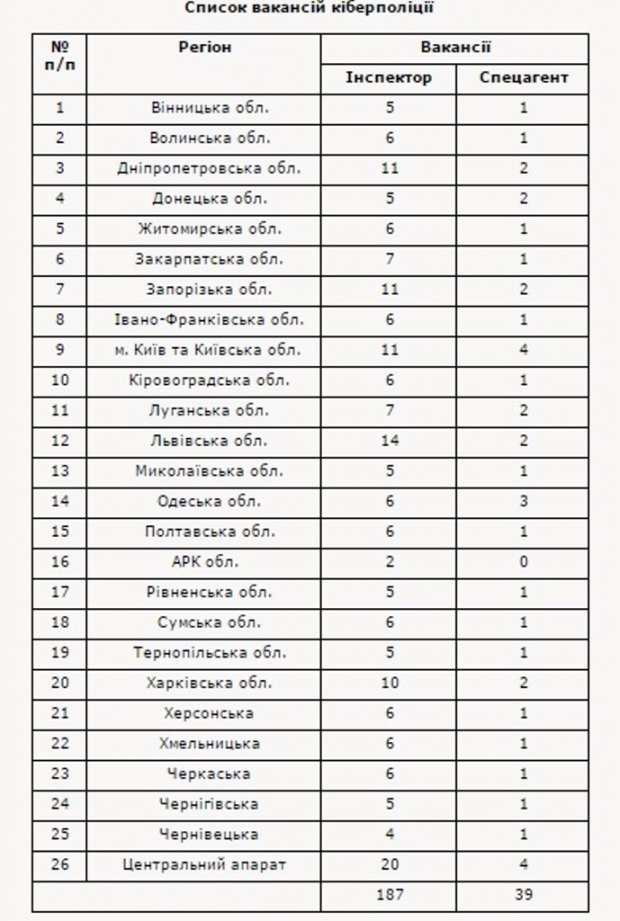 Список вакансій кіберполіції

| № п/п | Регіон | Вакансії Інспектор | Вакансії Спецагент |
|---|---|---|---|
| 1 | Вінницька обл. | 5 | 1 |
| 2 | Волинська обл. | 6 | 1 |
| 3 | Дніпропетровська обл. | 11 | 2 |
| 4 | Донецька обл. | 5 | 2 |
| 5 | Житомирська обл. | 6 | 1 |
| 6 | Закарпатська обл. | 7 | 1 |
| 7 | Запорізька обл. | 11 | 2 |
| 8 | Івано-Франківська обл. | 6 | 1 |
| 9 | м. Київ та Київська обл. | 11 | 4 |
| 10 | Кіровоградська обл. | 6 | 1 |
| 11 | Луганська обл. | 7 | 2 |
| 12 | Львівська обл. | 14 | 2 |
| 13 | Миколаївська обл. | 5 | 1 |
| 14 | Одеська обл. | 6 | 3 |
| 15 | Полтавська обл. | 6 | 1 |
| 16 | АРК обл. | 2 | 0 |
| 17 | Рівненська обл. | 5 | 1 |
| 18 | Сумська обл. | 6 | 1 |
| 19 | Тернопільська обл. | 5 | 1 |
| 20 | Харківська обл. | 10 | 2 |
| 21 | Херсонська | 6 | 1 |
| 22 | Хмельницька | 6 | 1 |
| 23 | Черкаська | 6 | 1 |
| 24 | Чернігівська | 5 | 1 |
| 25 | Чернівецька | 4 | 1 |
| 26 | Центральний апарат | 20 | 4 |
| | | 187 | 39 |